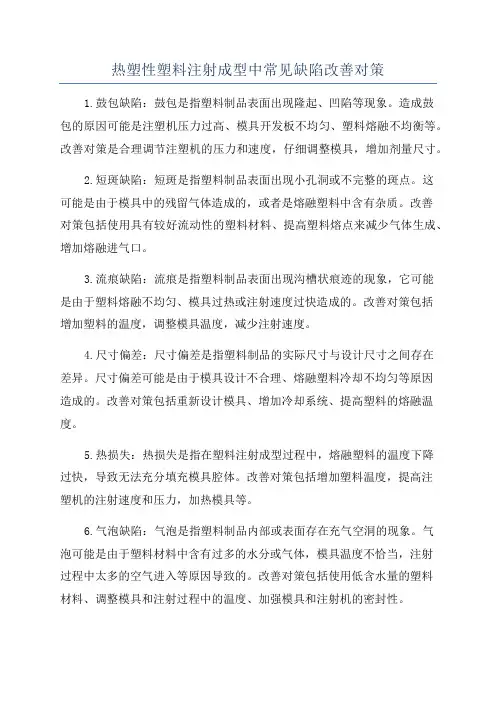 热塑性塑料注射成型中常见缺陷改善对策

1.鼓包缺陷：鼓包是指塑料制品表面出现隆起、凹陷等现象。造成鼓包的原因可能是注塑机压力过高、模具开发板不均匀、塑料熔融不均衡等。改善对策是合理调节注塑机的压力和速度，仔细调整模具，增加剂量尺寸。

2.短斑缺陷：短斑是指塑料制品表面出现小孔洞或不完整的斑点。这可能是由于模具中的残留气体造成的，或者是熔融塑料中含有杂质。改善对策包括使用具有较好流动性的塑料材料、提高塑料熔点来减少气体生成、增加熔融进气口。

3.流痕缺陷：流痕是指塑料制品表面出现沟槽状痕迹的现象，它可能是由于塑料熔融不均匀、模具过热或注射速度过快造成的。改善对策包括增加塑料的温度，调整模具温度，减少注射速度。

4.尺寸偏差：尺寸偏差是指塑料制品的实际尺寸与设计尺寸之间存在差异。尺寸偏差可能是由于模具设计不合理、熔融塑料冷却不均匀等原因造成的。改善对策包括重新设计模具、增加冷却系统、提高塑料的熔融温度。

5.热损失：热损失是指在塑料注射成型过程中，熔融塑料的温度下降过快，导致无法充分填充模具腔体。改善对策包括增加塑料温度，提高注塑机的注射速度和压力，加热模具等。

6.气泡缺陷：气泡是指塑料制品内部或表面存在充气空洞的现象。气泡可能是由于塑料材料中含有过多的水分或气体，模具温度不恰当，注射过程中太多的空气进入等原因导致的。改善对策包括使用低含水量的塑料材料、调整模具和注射过程中的温度、加强模具和注射机的密封性。